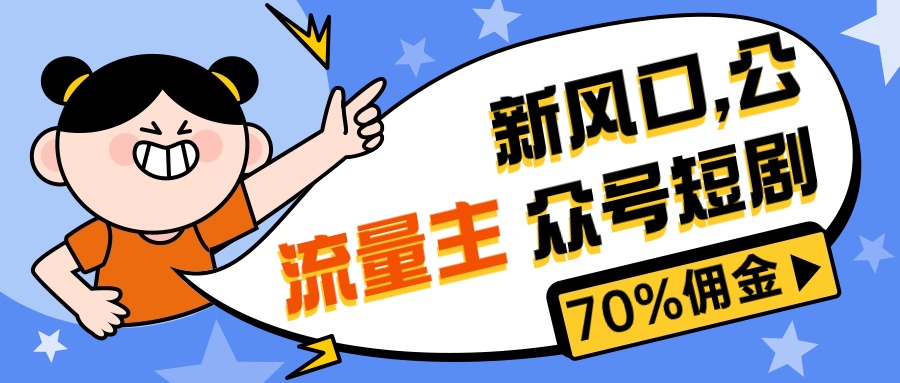 新风口,公众号短剧
流量主
70%佣金